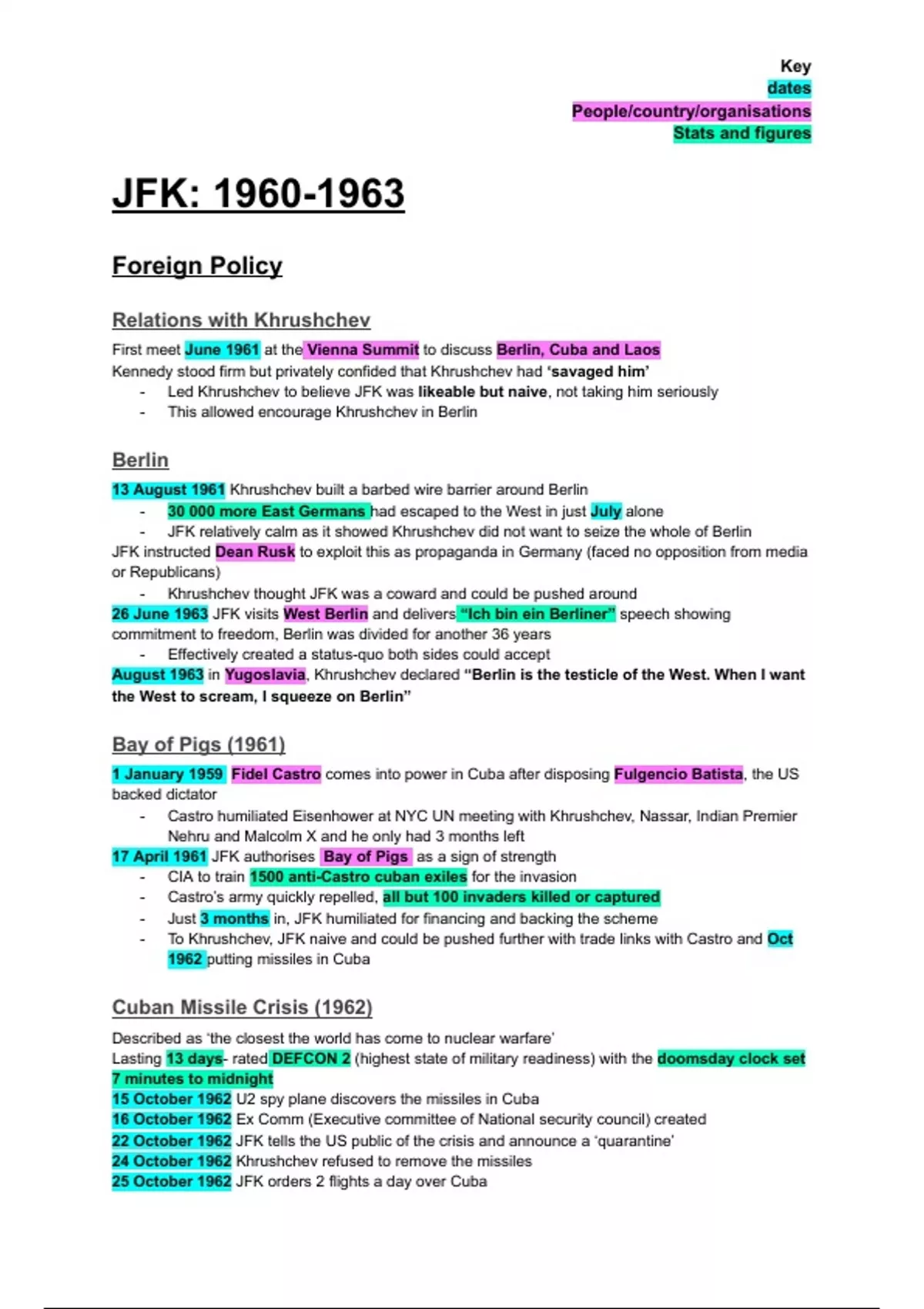 Key
dates
People/country/organisations
Stats and figures

JFK: 1960-1963

Foreign Policy

Relations with Khrushchev

First meet June 1961 at the Vienna Summit to discuss Berlin, Cuba and Laos
Kennedy stood firm but privately confided that Khrushchev had 'savaged him'
- Led Khrushchev to believe JFK was likeable but naive, not taking him seriously
- This allowed encourage Khrushchev in Berlin

Berlin

13 August 1961 Khrushchev built a barbed wire barrier around Berlin
- 30 000 more East Germans had escaped to the West in just July alone
- JFK relatively calm as it showed Khrushchev did not want to seize the whole of Berlin
JFK instructed Dean Rusk to exploit this as propaganda in Germany (faced no opposition from media or Republicans)
- Khrushchev thought JFK was a coward and could be pushed around
26 June 1963 JFK visits West Berlin and delivers "Ich bin ein Berliner" speech showing commitment to freedom, Berlin was divided for another 36 years
- Effectively created a status-quo both sides could accept
August 1963 in Yugoslavia, Khrushchev declared "Berlin is the testicle of the West. When I want the West to scream, I squeeze on Berlin"

Bay of Pigs (1961)

1 January 1959 Fidel Castro comes into power in Cuba after disposing Fulgencio Batista, the US backed dictator
- Castro humiliated Eisenhower at NYC UN meeting with Khrushchev, Nassar, Indian Premier Nehru and Malcolm X and he only had 3 months left
17 April 1961 JFK authorises Bay of Pigs as a sign of strength
- CIA to train 1500 anti-Castro cuban exiles for the invasion
- Castro's army quickly repelled, all but 100 invaders killed or captured
- Just 3 months in, JFK humiliated for financing and backing the scheme
- To Khrushchev, JFK naive and could be pushed further with trade links with Castro and Oct 1962 putting missiles in Cuba

Cuban Missile Crisis (1962)

Described as 'the closest the world has come to nuclear warfare'
Lasting 13 days- rated DEFCON 2 (highest state of military readiness) with the doomsday clock set 7 minutes to midnight
15 October 1962 U2 spy plane discovers the missiles in Cuba
16 October 1962 Ex Comm (Executive committee of National security council) created
22 October 1962 JFK tells the US public of the crisis and announce a 'quarantine'
24 October 1962 Khrushchev refused to remove the missiles
25 October 1962 JFK orders 2 flights a day over Cuba